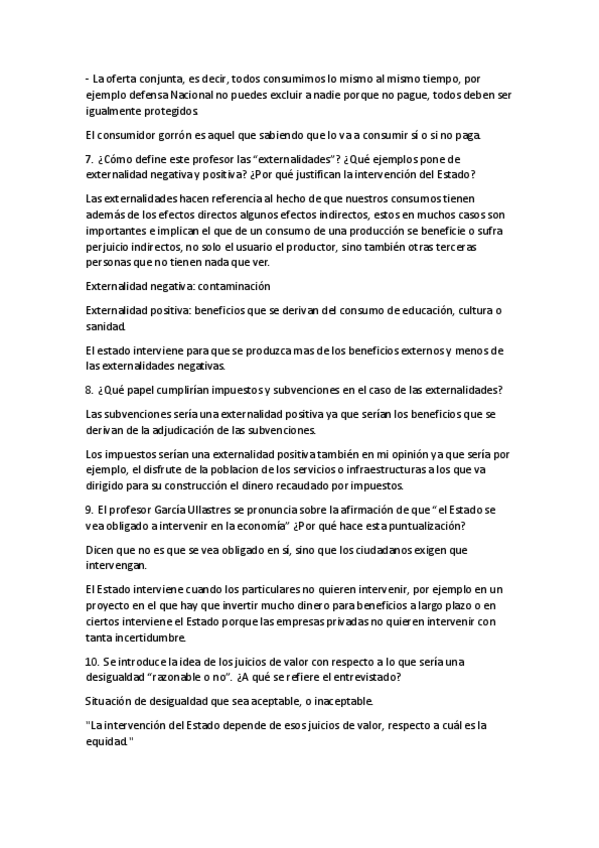 - La oferta conjunta, es decir, todos consumimos lo mismo al mismo tiempo, por ejemplo defensa Nacional no puedes excluir a nadie porque no pague, todos deben ser igualmente protegidos.

El consumidor gorrón es aquel que sabiendo que lo va a consumir sí o si no paga.

7. ¿Cómo define este profesor las “externalidades”? ¿Qué ejemplos pone de externalidad negativa y positiva? ¿Por qué justifican la intervención del Estado?

Las externalidades hacen referencia al hecho de que nuestros consumos tienen además de los efectos directos algunos efectos indirectos, estos en muchos casos son importantes e implican el que de un consumo de una producción se beneficie o sufra perjuicio indirectos, no solo el usuario el productor, sino también otras terceras personas que no tienen nada que ver.

Externalidad negativa: contaminación

Externalidad positiva: beneficios que se derivan del consumo de educación, cultura o sanidad.

El estado interviene para que se produzca mas de los beneficios externos y menos de las externalidades negativas.

8. ¿Qué papel cumplirían impuestos y subvenciones en el caso de las externalidades?

Las subvenciones sería una externalidad positiva ya que serían los beneficios que se derivan de la adjudicación de las subvenciones.

Los impuestos serían una externalidad positiva también en mi opinión ya que sería por ejemplo, el disfrute de la poblacion de los servicios o infraestructuras a los que va dirigido para su construcción el dinero recaudado por impuestos.

9. El profesor García Ullastres se pronuncia sobre la afirmación de que “el Estado se vea obligado a intervenir en la economía” ¿Por qué hace esta puntualización?

Dicen que no es que se vea obligado en sí, sino que los ciudadanos exigen que intervengan.

El Estado interviene cuando los particulares no quieren intervenir, por ejemplo en un proyecto en el que hay que invertir mucho dinero para beneficios a largo plazo o en ciertos interviene el Estado porque las empresas privadas no quieren intervenir con tanta incertidumbre.

10. Se introduce la idea de los juicios de valor con respecto a lo que sería una desigualdad “razonable o no”. ¿A qué se refiere el entrevistado?

Situación de desigualdad que sea aceptable, o inaceptable.

"La intervención del Estado depende de esos juicios de valor, respecto a cuál es la equidad."